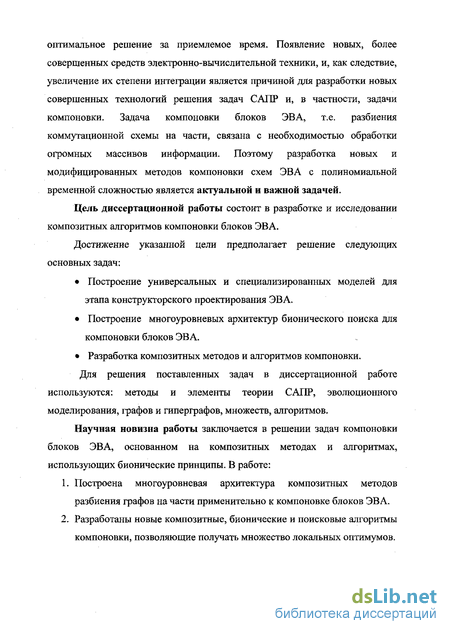 оптимальное решение за приемлемое время. Появление новых, более совершенных средств электронно-вычислительной техники, и, как следствие, увеличение их степени интеграции является причиной для разработки новых совершенных технологий решения задач САПР и, в частности, задачи компоновки. Задача компоновки блоков ЭВА, т.е. разбиения коммутационной схемы на части, связана с необходимостью обработки огромных массивов информации. Поэтому разработка новых и модифицированных методов компоновки схем ЭВА с полиномиальной временной сложностью является актуальной и важной задачей.

Цель диссертационной работы состоит в разработке и исследовании композитных алгоритмов компоновки блоков ЭВА.

Достижение указанной цели предполагает решение следующих основных задач:

• Построение универсальных и специализированных моделей для этапа конструкторского проектирования ЭВА.

• Построение многоуровневых архитектур бионического поиска для компоновки блоков ЭВА.

• Разработка композитных методов и алгоритмов компоновки.

Для решения поставленных задач в диссертационной работе используются: методы и элементы теории САПР, эволюционного моделирования, графов и гиперграфов, множеств, алгоритмов.

Научная новизна работы заключается в решении задач компоновки блоков ЭВА, основанном на композитных методах и алгоритмах, использующих бионические принципы. В работе:

1. Построена многоуровневая архитектура композитных методов разбиения графов на части применительно к компоновке блоков ЭВА.

2. Разработаны новые композитные, бионические и поисковые алгоритмы компоновки, позволяющие получать множество локальных оптимумов.

dsLib.net
библиотека диссертаций